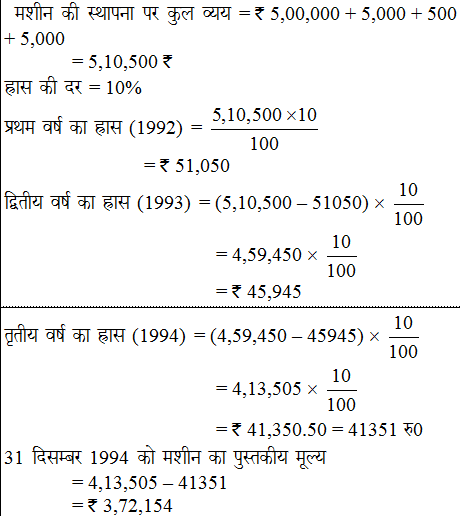 मशीन की स्थापना पर कुल व्यय = ₹ 5,00,000 + 5,000 + 500 + 5,000
= 5,10,500 ₹
ह्रास की दर = 10%
प्रथम वर्ष का ह्रास (1992) = $\frac{5,10,500 \times 10}{100}$
= ₹ 51,050
द्वितीय वर्ष का ह्रास (1993) = (5,10,500 – 51050) × $\frac{10}{100}$
= 4,59,450 × $\frac{10}{100}$
= ₹ 45,945

तृतीय वर्ष का ह्रास (1994) = (4,59,450 – 45945) × $\frac{10}{100}$
= 4,13,505 × $\frac{10}{100}$
= ₹ 41,350.50 = 41351 रु0
31 दिसम्बर 1994 को मशीन का पुस्तकीय मूल्य
= 4,13,505 – 41351
= ₹ 3,72,154